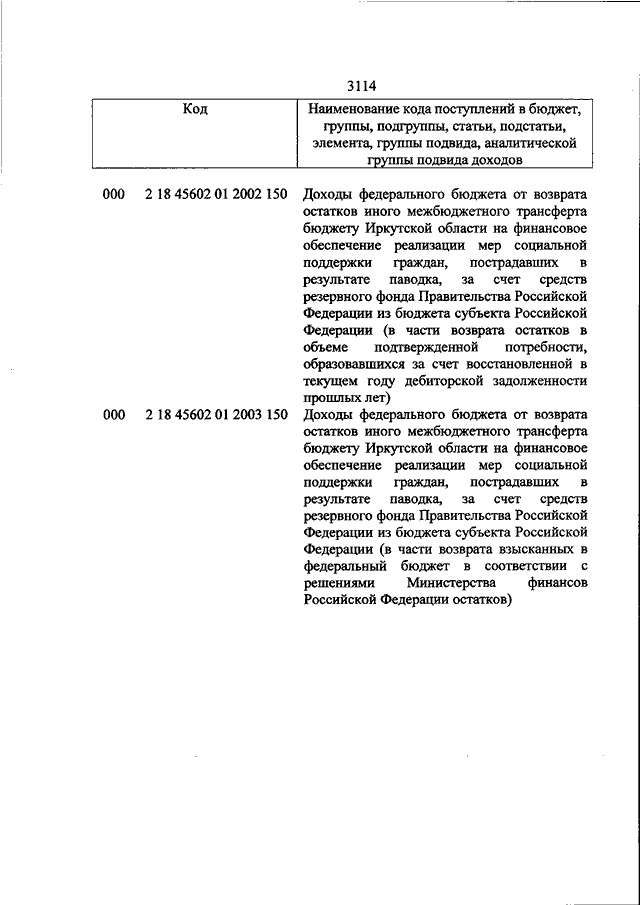 3114

| Код | Наименование кода поступлений в бюджет, группы, подгруппы, статьи, подстатьи, элемента, группы подвида, аналитической группы подвида доходов |
|---|---|
| 000 2 18 45602 01 2002 150 | Доходы федерального бюджета от возврата остатков иного межбюджетного трансферта бюджету Иркутской области на финансовое обеспечение реализации мер социальной поддержки граждан, пострадавших в результате паводка, за счет средств резервного фонда Правительства Российской Федерации из бюджета субъекта Российской Федерации (в части возврата остатков в объеме подтвержденной потребности, образовавшихся за счет восстановленной в текущем году дебиторской задолженности прошлых лет) |
| 000 2 18 45602 01 2003 150 | Доходы федерального бюджета от возврата остатков иного межбюджетного трансферта бюджету Иркутской области на финансовое обеспечение реализации мер социальной поддержки граждан, пострадавших в результате паводка, за счет средств резервного фонда Правительства Российской Федерации из бюджета субъекта Российской Федерации (в части возврата взысканных в федеральный бюджет в соответствии с решениями Министерства финансов Российской Федерации остатков) |